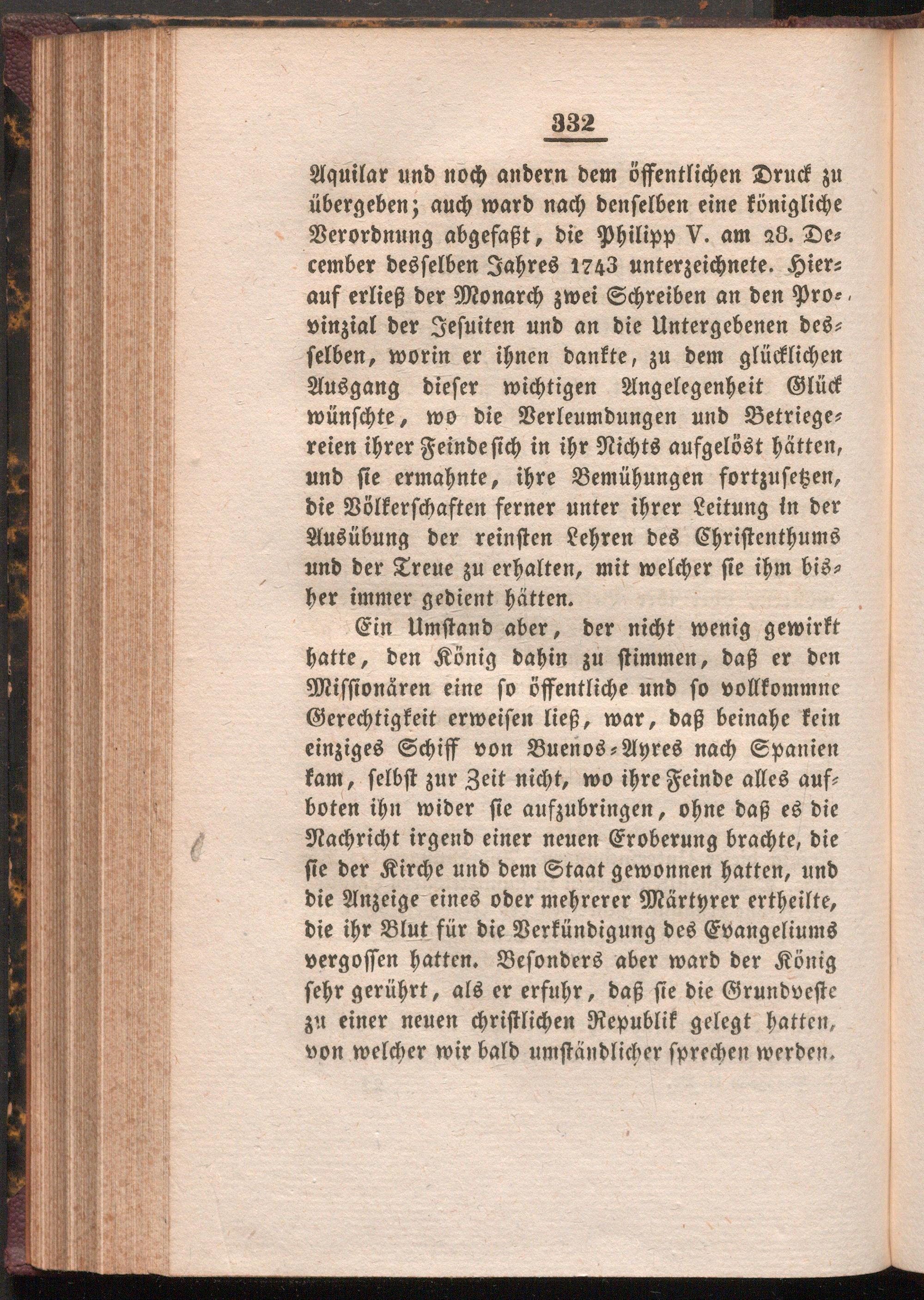 332

Aquilar und noch andern dem öffentlichen Druck zu übergeben; auch ward nach denselben eine königliche Verordnung abgefaßt, die Philipp V. am 28. December desselben Jahres 1743 unterzeichnete. Hierauf erließ der Monarch zwei Schreiben an den Provinzial der Jesuiten und an die Untergebenen desselben, worin er ihnen dankte, zu dem glücklichen Ausgang dieser wichtigen Angelegenheit Glück wünschte, wo die Verleumdungen und Betriegereien ihrer Feinde sich in ihr Nichts aufgelöst hätten, und sie ermahnte, ihre Bemühungen fortzusetzen, die Völkerschaften ferner unter ihrer Leitung in der Ausübung der reinsten Lehren des Christenthums und der Treue zu erhalten, mit welcher sie ihm bisher immer gedient hätten.

Ein Umstand aber, der nicht wenig gewirkt hatte, den König dahin zu stimmen, daß er den Missionären eine so öffentliche und so vollkommne Gerechtigkeit erweisen ließ, war, daß beinahe kein einziges Schiff von Buenos-Ayres nach Spanien kam, selbst zur Zeit nicht, wo ihre Feinde alles aufboten ihn wider sie aufzubringen, ohne daß es die Nachricht irgend einer neuen Eroberung brachte, die sie der Kirche und dem Staat gewonnen hatten, und die Anzeige eines oder mehrerer Märtyrer ertheilte, die ihr Blut für die Verkündigung des Evangeliums vergossen hatten. Besonders aber ward der König sehr gerührt, als er erfuhr, daß sie die Grundveste zu einer neuen christlichen Republik gelegt hatten, von welcher wir bald umständlicher sprechen werden.